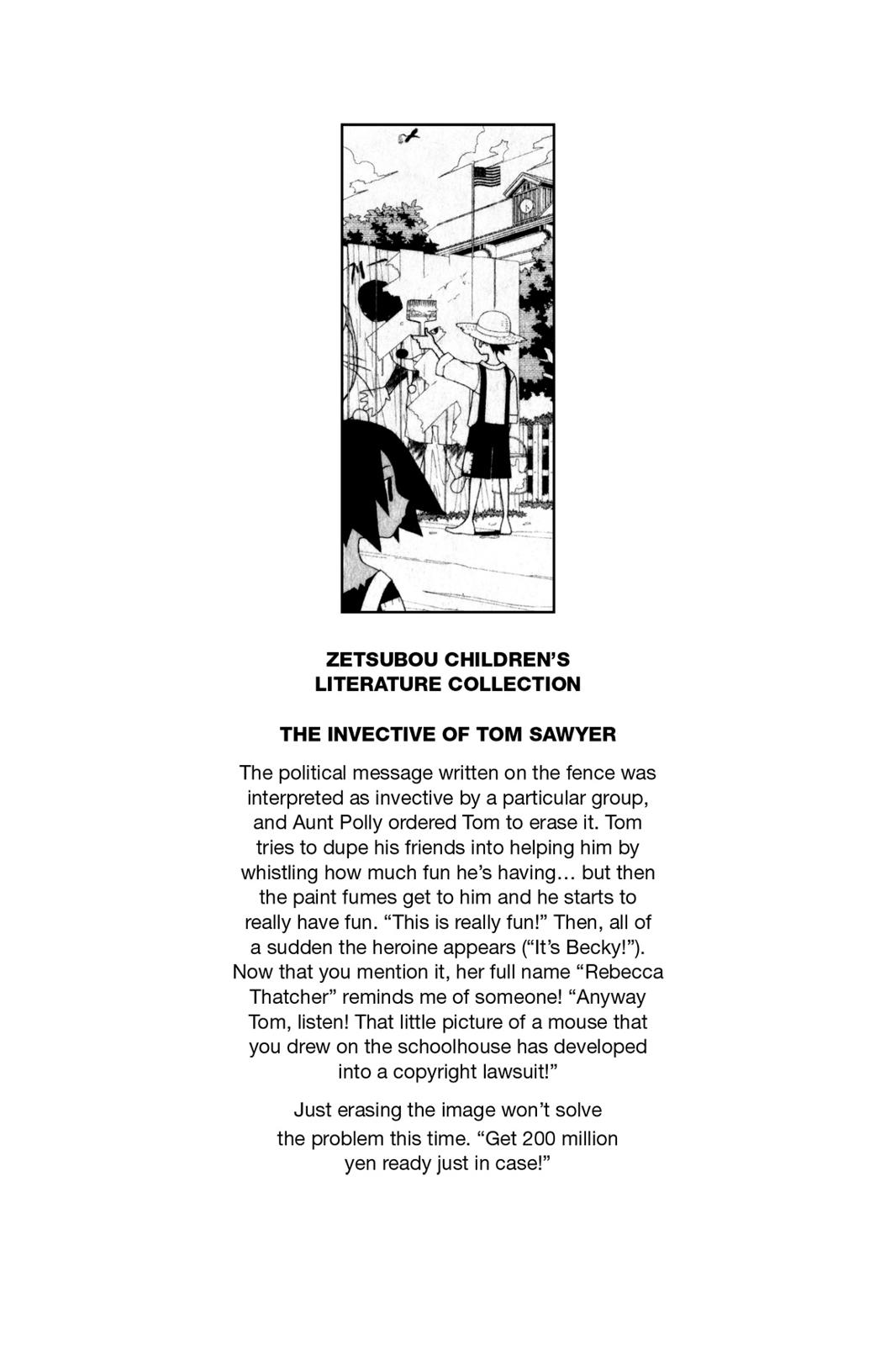 ZETSUBOU CHILDREN'S LITERATURE COLLECTION

THE INVECTIVE OF TOM SAWYER

The political message written on the fence was interpreted as invective by a particular group, and Aunt Polly ordered Tom to erase it. Tom tries to dupe his friends into helping him by whistling how much fun he's having… but then the paint fumes get to him and he starts to really have fun. "This is really fun!" Then, all of a sudden the heroine appears ("It's Becky!"). Now that you mention it, her full name "Rebecca Thatcher" reminds me of someone! "Anyway Tom, listen! That little picture of a mouse that you drew on the schoolhouse has developed into a copyright lawsuit!"

Just erasing the image won't solve the problem this time. "Get 200 million yen ready just in case!"